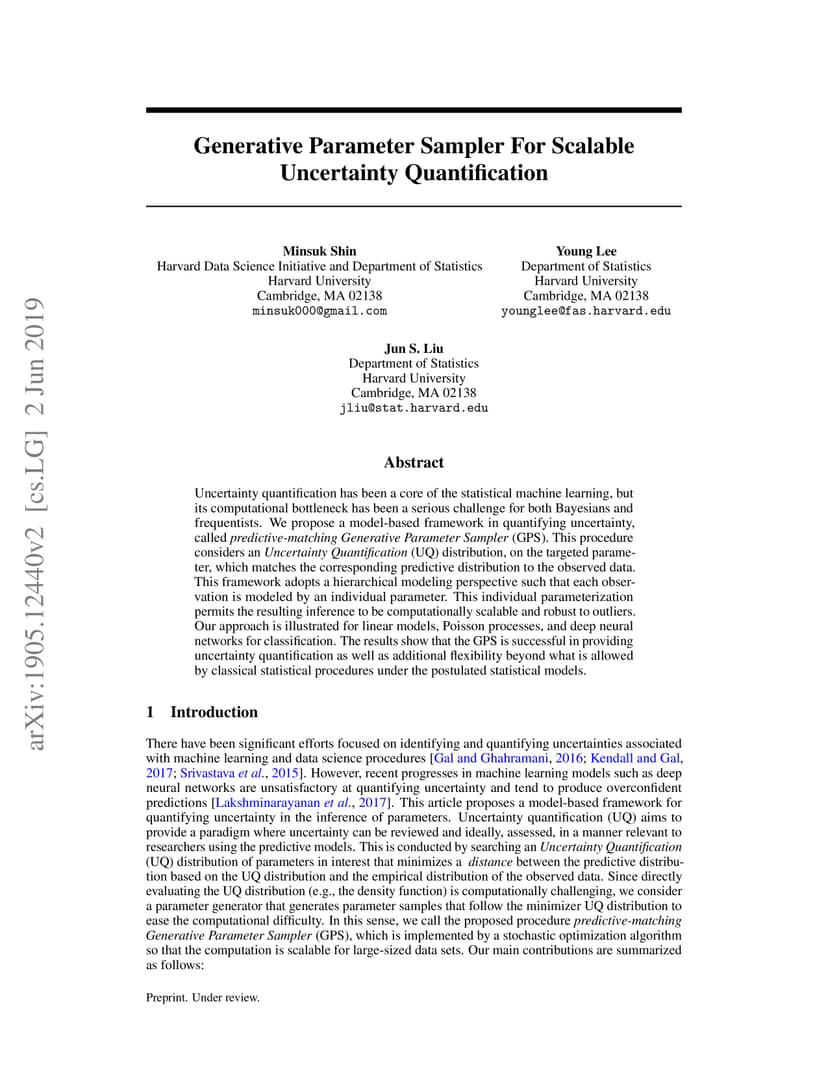 arXiv:1905.12440v2 [cs.LG] 2 Jun 2019

Generative Parameter Sampler For Scalable Uncertainty Quantification

Minsuk Shin
Harvard Data Science Initiative and Department of Statistics
Harvard University
Cambridge, MA 02138
minsuk000@gmail.com

Young Lee
Department of Statistics
Harvard University
Cambridge, MA 02138
younglee@fas.harvard.edu

Jun S. Liu
Department of Statistics
Harvard University
Cambridge, MA 02138
jliu@stat.harvard.edu

Abstract

Uncertainty quantification has been a core of the statistical machine learning, but its computational bottleneck has been a serious challenge for both Bayesians and frequentists. We propose a model-based framework in quantifying uncertainty, called predictive-matching Generative Parameter Sampler (GPS). This procedure considers an Uncertainty Quantification (UQ) distribution, on the targeted parameter, which matches the corresponding predictive distribution to the observed data. This framework adopts a hierarchical modeling perspective such that each observation is modeled by an individual parameter. This individual parameterization permits the resulting inference to be computationally scalable and robust to outliers. Our approach is illustrated for linear models, Poisson processes, and deep neural networks for classification. The results show that the GPS is successful in providing uncertainty quantification as well as additional flexibility beyond what is allowed by classical statistical procedures under the postulated statistical models.

1 Introduction

There have been significant efforts focused on identifying and quantifying uncertainties associated with machine learning and data science procedures [Gal and Ghahramani, 2016; Kendall and Gal, 2017; Srivastava et al., 2015]. However, recent progresses in machine learning models such as deep neural networks are unsatisfactory at quantifying uncertainty and tend to produce overconfident predictions [Lakshminarayanan et al., 2017]. This article proposes a model-based framework for quantifying uncertainty in the inference of parameters. Uncertainty quantification (UQ) aims to provide a paradigm where uncertainty can be reviewed and ideally, assessed, in a manner relevant to researchers using the predictive models. This is conducted by searching an Uncertainty Quantification (UQ) distribution of parameters in interest that minimizes a distance between the predictive distribution based on the UQ distribution and the empirical distribution of the observed data. Since directly evaluating the UQ distribution (e.g., the density function) is computationally challenging, we consider a parameter generator that generates parameter samples that follow the minimizer UQ distribution to ease the computational difficulty. In this sense, we call the proposed procedure predictive-matching Generative Parameter Sampler (GPS), which is implemented by a stochastic optimization algorithm so that the computation is scalable for large-sized data sets. Our main contributions are summarized as follows:

Preprint. Under review.